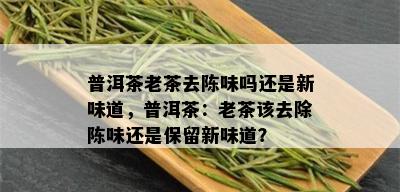 普洱茶老茶去陈味吗还是新味道，普洱茶：老茶该去除陈味还是保留新味道?